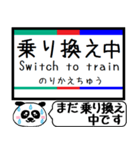 乗り換え中
Switch to train
のりかえちゅう

まだ乗り換え中です